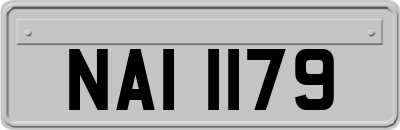 NAI 1179